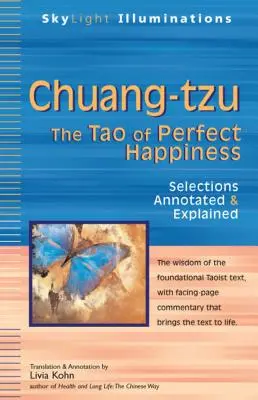 SkyLight Illuminations

Chuang-tzu
The Tao of Perfect Happiness

Selections Annotated & Explained

The wisdom of the foundational Taoist text, with facing-page commentary that brings the text to life.

Translation & Annotation by
Livia Kohn
author of Health and Long Life: The Chinese Way